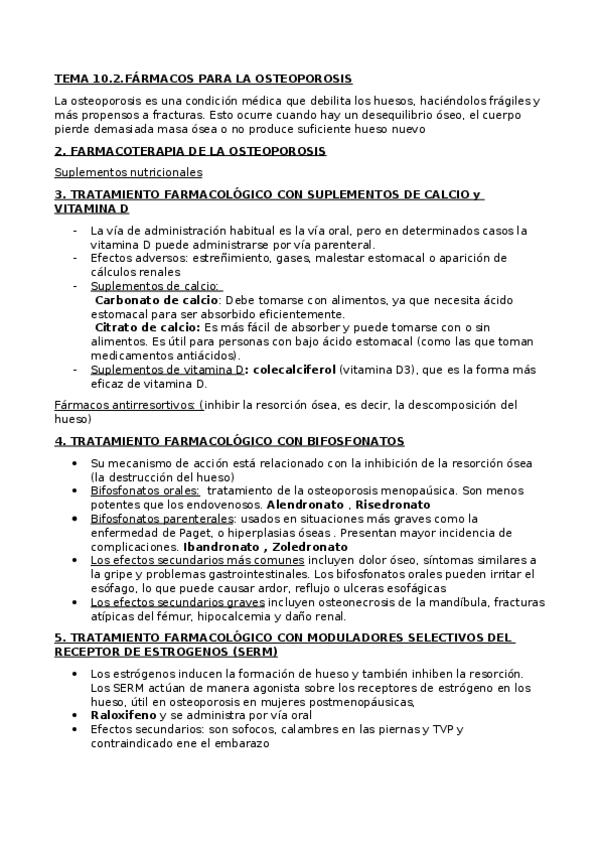 TEMA 10.2.FÁRMACOS PARA LA OSTEOPOROSIS

La osteoporosis es una condición médica que debilita los huesos, haciéndolos frágiles y más propensos a fracturas. Esto ocurre cuando hay un desequilibrio óseo, el cuerpo pierde demasiada masa ósea o no produce suficiente hueso nuevo

2. FARMACOTERAPIA DE LA OSTEOPOROSIS

Suplementos nutricionales

3. TRATAMIENTO FARMACOLÓGICO CON SUPLEMENTOS DE CALCIO y VITAMINA D

- La vía de administración habitual es la vía oral, pero en determinados casos la vitamina D puede administrarse por vía parenteral.
- Efectos adversos: estreñimiento, gases, malestar estomacal o aparición de cálculos renales
- Suplementos de calcio:
 Carbonato de calcio: Debe tomarse con alimentos, ya que necesita ácido estomacal para ser absorbido eficientemente.
 Citrato de calcio: Es más fácil de absorber y puede tomarse con o sin alimentos. Es útil para personas con bajo ácido estomacal (como las que toman medicamentos antiácidos).
- Suplementos de vitamina D: colecalciferol (vitamina D3), que es la forma más eficaz de vitamina D.

Fármacos antirresortivos: (inhibir la resorción ósea, es decir, la descomposición del hueso)

4. TRATAMIENTO FARMACOLÓGICO CON BIFOSFONATOS

• Su mecanismo de acción está relacionado con la inhibición de la resorción ósea (la destrucción del hueso)
• Bifosfonatos orales: tratamiento de la osteoporosis menopaúsica. Son menos potentes que los endovenosos. Alendronato , Risedronato
• Bifosfonatos parenterales: usados en situaciones más graves como la enfermedad de Paget, o hiperplasias óseas . Presentan mayor incidencia de complicaciones. Ibandronato , Zoledronato
• Los efectos secundarios más comunes incluyen dolor óseo, síntomas similares a la gripe y problemas gastrointestinales. Los bifosfonatos orales pueden irritar el esófago, lo que puede causar ardor, reflujo o ulceras esofágicas
• Los efectos secundarios graves incluyen osteonecrosis de la mandíbula, fracturas atípicas del fémur, hipocalcemia y daño renal.

5. TRATAMIENTO FARMACOLÓGICO CON MODULADORES SELECTIVOS DEL RECEPTOR DE ESTROGENOS (SERM)

• Los estrógenos inducen la formación de hueso y también inhiben la resorción. Los SERM actúan de manera agonista sobre los receptores de estrógeno en los hueso, útil en osteoporosis en mujeres postmenopáusicas,
• Raloxifeno y se administra por vía oral
• Efectos secundarios: son sofocos, calambres en las piernas y TVP y contraindicado ene el embarazo